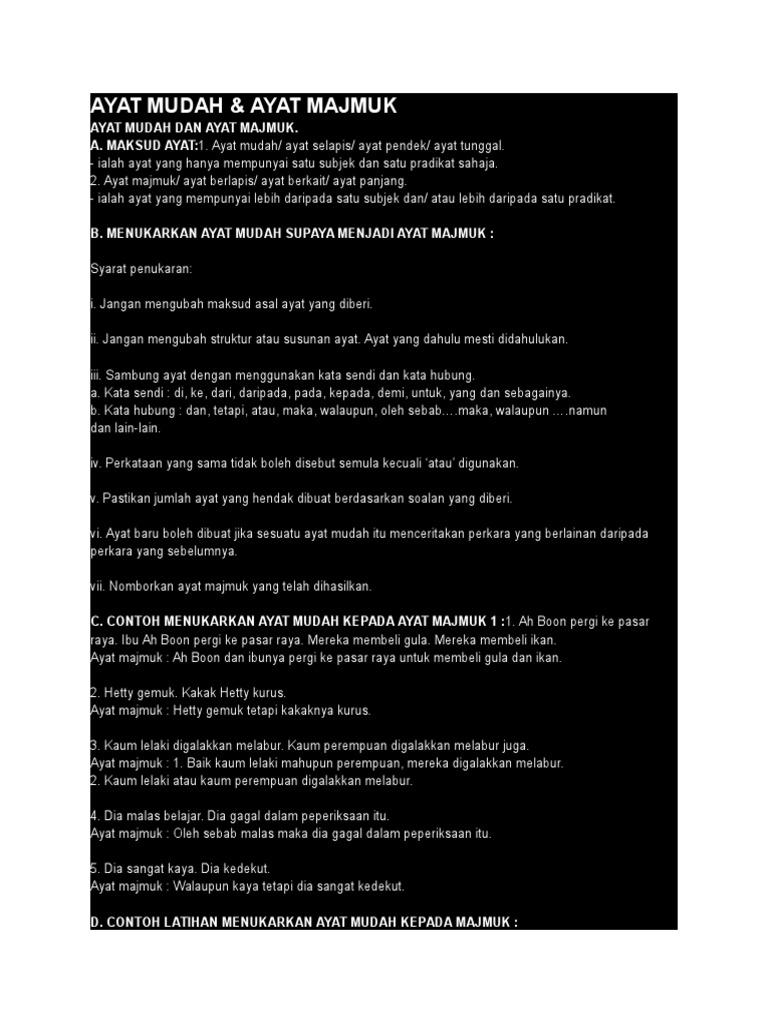 AYAT MUDAH & AYAT MAJMUK

AYAT MUDAH DAN AYAT MAJMUK.
A. MAKSUD AYAT:1. Ayat mudah/ ayat selapis/ ayat pendek/ ayat tunggal.
- ialah ayat yang hanya mempunyai satu subjek dan satu pradikat sahaja.
2. Ayat majmuk/ ayat berlapis/ ayat berkait/ ayat panjang.
- ialah ayat yang mempunyai lebih daripada satu subjek dan/ atau lebih daripada satu pradikat.

B. MENUKARKAN AYAT MUDAH SUPAYA MENJADI AYAT MAJMUK :

Syarat penukaran:

i. Jangan mengubah maksud asal ayat yang diberi.

ii. Jangan mengubah struktur atau susunan ayat. Ayat yang dahulu mesti didahulukan.

iii. Sambung ayat dengan menggunakan kata sendi dan kata hubung.
a. Kata sendi : di, ke, dari, daripada, pada, kepada, demi, untuk, yang dan sebagainya.
b. Kata hubung : dan, tetapi, atau, maka, walaupun, oleh sebab….maka, walaupun ….namun dan lain-lain.

iv. Perkataan yang sama tidak boleh disebut semula kecuali 'atau' digunakan.

v. Pastikan jumlah ayat yang hendak dibuat berdasarkan soalan yang diberi.

vi. Ayat baru boleh dibuat jika sesuatu ayat mudah itu menceritakan perkara yang berlainan daripada perkara yang sebelumnya.

vii. Nomborkan ayat majmuk yang telah dihasilkan.

C. CONTOH MENUKARKAN AYAT MUDAH KEPADA AYAT MAJMUK 1 :1. Ah Boon pergi ke pasar raya. Ibu Ah Boon pergi ke pasar raya. Mereka membeli gula. Mereka membeli ikan.
Ayat majmuk : Ah Boon dan ibunya pergi ke pasar raya untuk membeli gula dan ikan.

2. Hetty gemuk. Kakak Hetty kurus.
Ayat majmuk : Hetty gemuk tetapi kakaknya kurus.

3. Kaum lelaki digalakkan melabur. Kaum perempuan digalakkan melabur juga.
Ayat majmuk : 1. Baik kaum lelaki mahupun perempuan, mereka digalakkan melabur.
2. Kaum lelaki atau kaum perempuan digalakkan melabur.

4. Dia malas belajar. Dia gagal dalam peperiksaan itu.
Ayat majmuk : Oleh sebab malas maka dia gagal dalam peperiksaan itu.

5. Dia sangat kaya. Dia kedekut.
Ayat majmuk : Walaupun kaya tetapi dia sangat kedekut.

D. CONTOH LATIHAN MENUKARKAN AYAT MUDAH KEPADA MAJMUK :